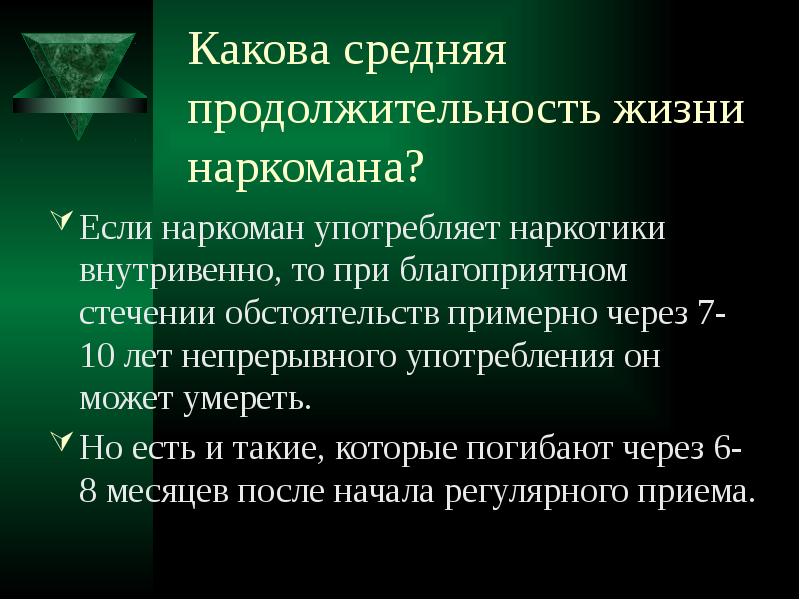 Какова средняя продолжительность жизни наркомана?

Если наркоман употребляет наркотики внутривенно, то при благоприятном стечении обстоятельств примерно через 7-10 лет непрерывного употребления он может умереть.

Но есть и такие, которые погибают через 6-8 месяцев после начала регулярного приема.